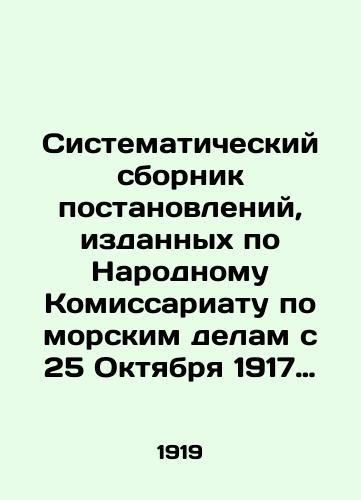 Систематический сборник постановлений, изданных по Народному Комиссариату по морским делам с 25 Октября 1917…

1919